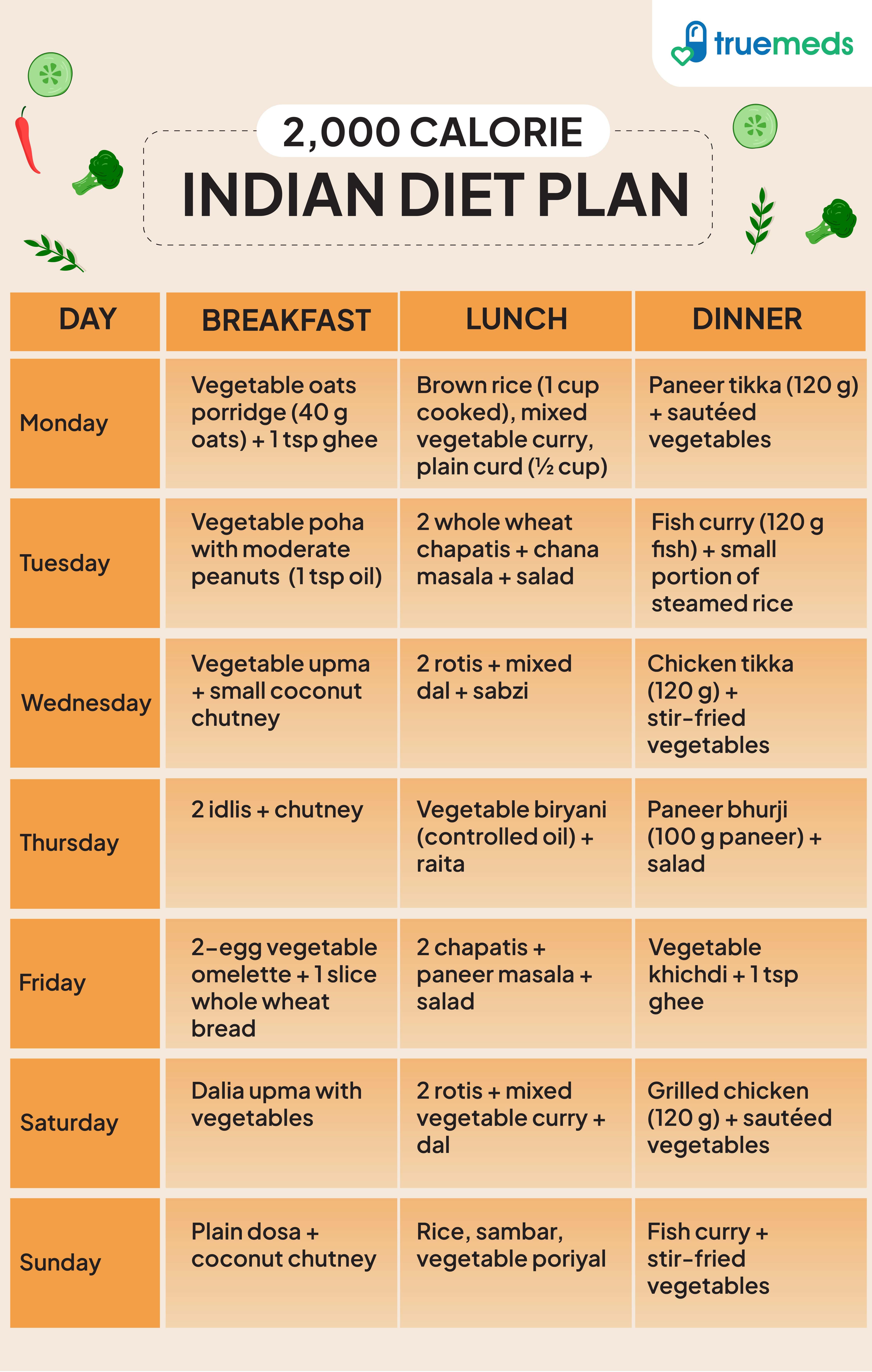 truemeds

2,000 CALORIE
INDIAN DIET PLAN

| DAY | BREAKFAST | LUNCH | DINNER |
|---|---|---|---|
| Monday | Vegetable oats porridge (40 g oats) + 1 tsp ghee | Brown rice (1 cup cooked), mixed vegetable curry, plain curd (½ cup) | Paneer tikka (120 g) + sautéed vegetables |
| Tuesday | Vegetable poha with moderate peanuts (1 tsp oil) | 2 whole wheat chapatis + chana masala + salad | Fish curry (120 g fish) + small portion of steamed rice |
| Wednesday | Vegetable upma + small coconut chutney | 2 rotis + mixed dal + sabzi | Chicken tikka (120 g) + stir-fried vegetables |
| Thursday | 2 idlis + chutney | Vegetable biryani (controlled oil) + raita | Paneer bhurji (100 g paneer) + salad |
| Friday | 2-egg vegetable omelette + 1 slice whole wheat bread | 2 chapatis + paneer masala + salad | Vegetable khichdi + 1 tsp ghee |
| Saturday | Dalia upma with vegetables | 2 rotis + mixed vegetable curry + dal | Grilled chicken (120 g) + sautéed vegetables |
| Sunday | Plain dosa + coconut chutney | Rice, sambar, vegetable poriyal | Fish curry + stir-fried vegetables |